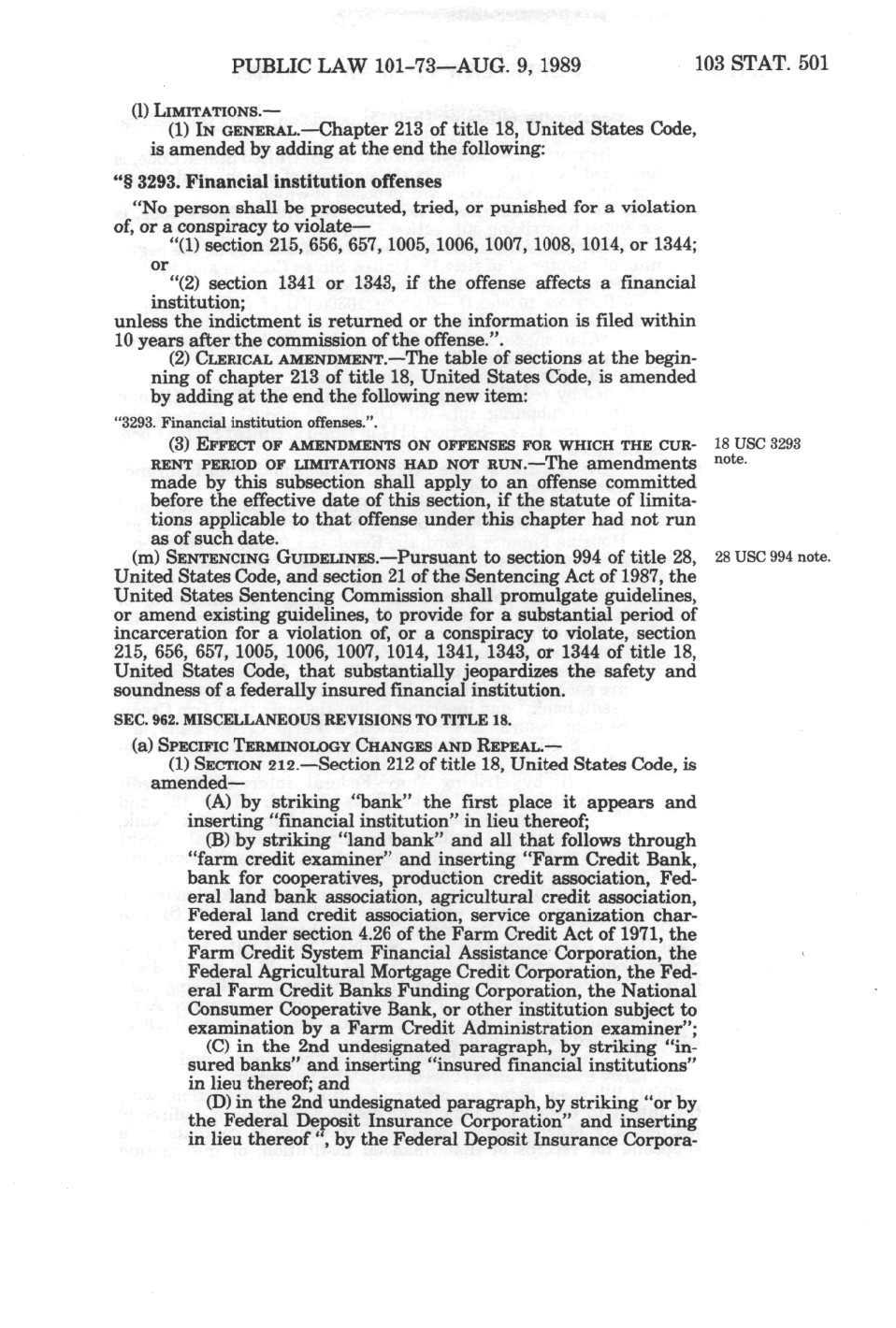 PUBLIC LAW 101-73—AUG. 9, 1989

103 STAT. 501

(l) LIMITATIONS.—

(1) IN GENERAL.—Chapter 213 of title 18, United States Code, is amended by adding at the end the following:

"§ 3293. Financial institution offenses

"No person shall be prosecuted, tried, or punished for a violation of, or a conspiracy to violate—

"(1) section 215, 656, 657, 1005, 1006, 1007, 1008, 1014, or 1344; or

"(2) section 1341 or 1343, if the offense affects a financial institution;

unless the indictment is returned or the information is filed within 10 years after the commission of the offense.".

(2) CLERICAL AMENDMENT.—The table of sections at the beginning of chapter 213 of title 18, United States Code, is amended by adding at the end the following new item:

"3293. Financial institution offenses.".

(3) EFFECT OF AMENDMENTS ON OFFENSES FOR WHICH THE CURRENT PERIOD OF LIMITATIONS HAD NOT RUN.—The amendments made by this subsection shall apply to an offense committed before the effective date of this section, if the statute of limitations applicable to that offense under this chapter had not run as of such date.

18 USC 3293 note.

(m) SENTENCING GUIDELINES.—Pursuant to section 994 of title 28, United States Code, and section 21 of the Sentencing Act of 1987, the United States Sentencing Commission shall promulgate guidelines, or amend existing guidelines, to provide for a substantial period of incarceration for a violation of, or a conspiracy to violate, section 215, 656, 657, 1005, 1006, 1007, 1014, 1341, 1343, or 1344 of title 18, United States Code, that substantially jeopardizes the safety and soundness of a federally insured financial institution.

28 USC 994 note.

SEC. 962. MISCELLANEOUS REVISIONS TO TITLE 18.

(a) SPECIFIC TERMINOLOGY CHANGES AND REPEAL.—

(1) SECTION 212.—Section 212 of title 18, United States Code, is amended—

(A) by striking "bank" the first place it appears and inserting "financial institution" in lieu thereof;

(B) by striking "land bank" and all that follows through "farm credit examiner" and inserting "Farm Credit Bank, bank for cooperatives, production credit association, Federal land bank association, agricultural credit association, Federal land credit association, service organization chartered under section 4.26 of the Farm Credit Act of 1971, the Farm Credit System Financial Assistance Corporation, the Federal Agricultural Mortgage Credit Corporation, the Federal Farm Credit Banks Funding Corporation, the National Consumer Cooperative Bank, or other institution subject to examination by a Farm Credit Administration examiner";

(C) in the 2nd undesignated paragraph, by striking "insured banks" and inserting "insured financial institutions" in lieu thereof; and

(D) in the 2nd undesignated paragraph, by striking "or by the Federal Deposit Insurance Corporation" and inserting in lieu thereof ", by the Federal Deposit Insurance Corpora-